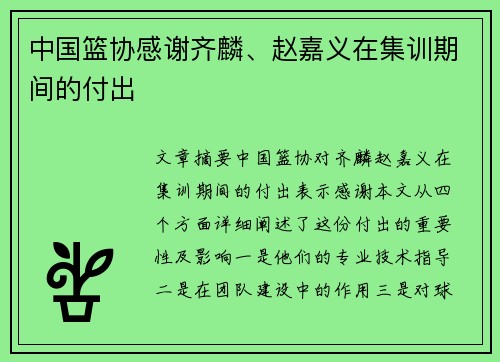 中国篮协感谢齐麟、赵嘉义在集训期间的付出

文章摘要中国篮协对齐麟赵嘉义在集训期间的付出表示感谢本文从四个方面详细阐述了这份付出的重要性及影响一是他们的专业技术指导二是在团队建设中的作用三是对球